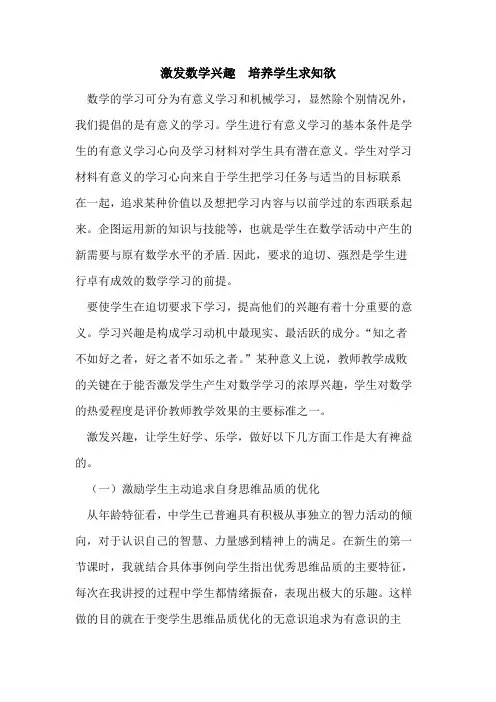 激发数学兴趣　培养学生求知欲

数学的学习可分为有意义学习和机械学习，显然除个别情况外，我们提倡的是有意义的学习。学生进行有意义学习的基本条件是学生的有意义学习心向及学习材料对学生具有潜在意义。学生对学习材料有意义的学习心向来自于学生把学习任务与适当的目标联系在一起，追求某种价值以及想把学习内容与以前学过的东西联系起来。企图运用新的知识与技能等，也就是学生在数学活动中产生的新需要与原有数学水平的矛盾.因此，要求的迫切、强烈是学生进行卓有成效的数学学习的前提。

要使学生在迫切要求下学习，提高他们的兴趣有着十分重要的意义。学习兴趣是构成学习动机中最现实、最活跃的成分。“知之者不如好之者，好之者不如乐之者。”某种意义上说，教师教学成败的关键在于能否激发学生产生对数学学习的浓厚兴趣，学生对数学的热爱程度是评价教师教学效果的主要标准之一。

激发兴趣，让学生好学、乐学，做好以下几方面工作是大有裨益的。

（一）激励学生主动追求自身思维品质的优化

从年龄特征看，中学生已普遍具有积极从事独立的智力活动的倾向，对于认识自己的智慧、力量感到精神上的满足。在新生的第一节课时，我就结合具体事例向学生指出优秀思维品质的主要特征，每次在我讲授的过程中学生都情绪振奋，表现出极大的乐趣。这样做的目的就在于变学生思维品质优化的无意识追求为有意识的主